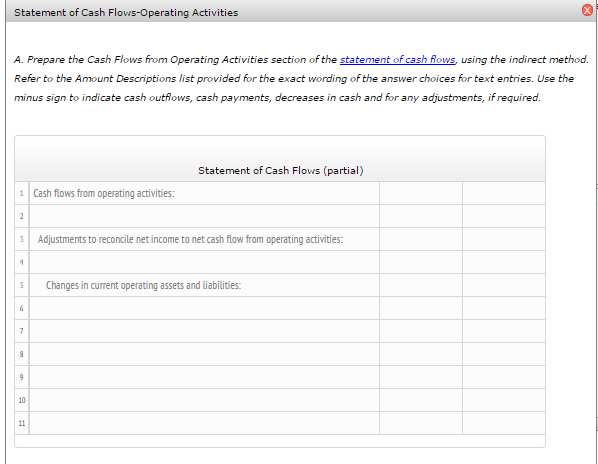 Statement of Cash Flows-Operating Activities

A. Prepare the Cash Flows from Operating Activities section of the statement of cash flows, using the indirect method. Refer to the Amount Descriptions list provided for the exact wording of the answer choices for text entries. Use the minus sign to indicate cash outflows, cash payments, decreases in cash and for any adjustments, if required.

Statement of Cash Flows (partial)

| | | | |
|---|---|---|---|
| 1 | Cash flows from operating activities: | | |
| 2 | | | |
| 3 | Adjustments to reconcile net income to net cash flow from operating activities: | | |
| 4 | | | |
| 5 | Changes in current operating assets and liabilities: | | |
| 6 | | | |
| 7 | | | |
| 8 | | | |
| 9 | | | |
| 10 | | | |
| 11 | | | |